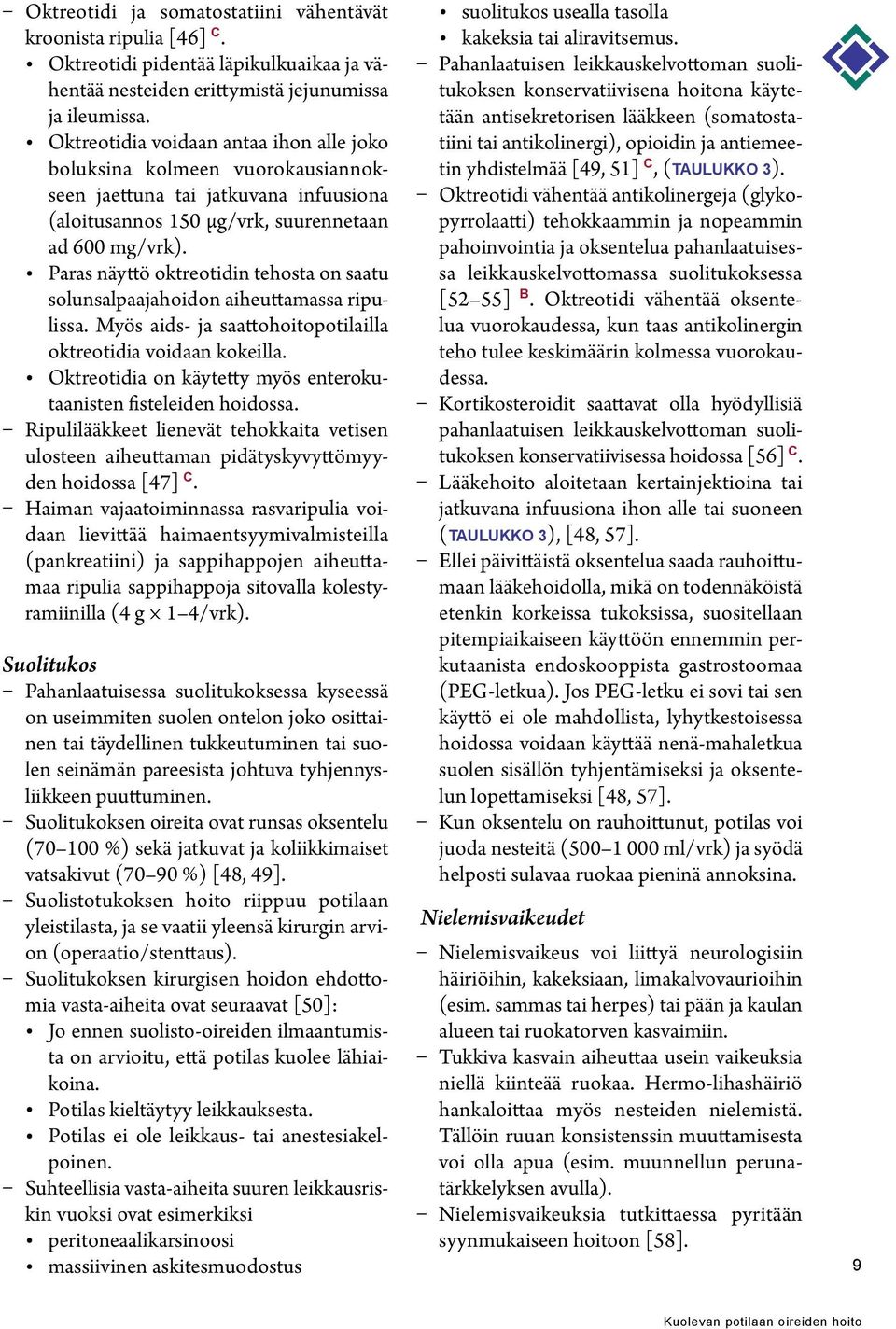 – Oktreotidi ja somatostatiini vähentävät kroonista ripulia [46] C.
• Oktreotidi pidentää läpikulkuaikaa ja vähentää nesteiden erittymistä jejunumissa ja ileumissa.
• Oktreotidia voidaan antaa ihon alle joko boluksina kolmeen vuorokausiannokseen jaettuna tai jatkuvana infuusiona (aloitusannos 150 μg/vrk, suurennetaan ad 600 mg/vrk).
• Paras näyttö oktreotidin tehosta on saatu solunsalpaajahoidon aiheuttamassa ripulissa. Myös aids- ja saattohoitopotilailla oktreotidia voidaan kokeilla.
• Oktreotidia on käytetty myös enterokutaanisten fisteleiden hoidossa.
– Ripulilääkkeet lienevät tehokkaita vetisen ulosteen aiheuttaman pidätyskyvyttömyyden hoidossa [47] C.
– Haiman vajaatoiminnassa rasvaripulia voidaan lievittää haimaentsyymivalmisteilla (pankreatiini) ja sappihappojen aiheuttamaa ripulia sappihappoja sitovalla kolestyramiinilla (4 g × 1–4/vrk).

Suolitukos
– Pahanlaatuisessa suolitukoksessa kyseessä on useimmiten suolen ontelon joko osittainen tai täydellinen tukkeutuminen tai suolen seinämän pareesista johtuva tyhjennysliikkeen puuttuminen.
– Suolitukoksen oireita ovat runsas oksentelu (70–100 %) sekä jatkuvat ja koliikkimaiset vatsakivut (70–90 %) [48, 49].
– Suolistotukoksen hoito riippuu potilaan yleistilasta, ja se vaatii yleensä kirurgin arvion (operaatio/stenttaus).
– Suolitukoksen kirurgisen hoidon ehdottomia vasta-aiheita ovat seuraavat [50]:
• Jo ennen suolisto-oireiden ilmaantumista on arvioitu, että potilas kuolee lähiaikoina.
• Potilas kieltäytyy leikkauksesta.
• Potilas ei ole leikkaus- tai anestesiakelpoinen.
– Suhteellisia vasta-aiheita suuren leikkausriskin vuoksi ovat esimerkiksi
• peritoneaalikarsinoosi
• massiivinen askitesmuodostus
• suolitukos usealla tasolla
• kakeksia tai aliravitsemus.
– Pahanlaatuisen leikkauskelvottoman suolitukoksen konservatiivisena hoitona käytetään antisekretorisen lääkkeen (somatostatiini tai antikolinergi), opioidin ja antiemeetin yhdistelmää [49, 51] C, (TAULUKKO 3).
– Oktreotidi vähentää antikolinergeja (glykopyrrolaatti) tehokkaammin ja nopeammin pahoinvointia ja oksentelua pahanlaatuisessa leikkauskelvottomassa suolitukoksessa [52–55] B. Oktreotidi vähentää oksentelua vuorokaudessa, kun taas antikolinergin teho tulee keskimäärin kolmessa vuorokaudessa.
– Kortikosteroidit saattavat olla hyödyllisiä pahanlaatuisen leikkauskelvottoman suolitukoksen konservatiivisessa hoidossa [56] C.
– Lääkehoito aloitetaan kertainjektioina tai jatkuvana infuusiona ihon alle tai suoneen (TAULUKKO 3), [48, 57].
– Ellei päivittäistä oksentelua saada rauhoittumaan lääkehoidolla, mikä on todennäköistä etenkin korkeissa tukoksissa, suositellaan pitempiaikaiseen käyttöön ennemmin perkutaanista endoskooppista gastrostoomaa (PEG-letkua). Jos PEG-letku ei sovi tai sen käyttö ei ole mahdollista, lyhytkestoisessa hoidossa voidaan käyttää nenä-mahaletkua suolen sisällön tyhjentämiseksi ja oksentelun lopettamiseksi [48, 57].
– Kun oksentelu on rauhoittunut, potilas voi juoda nesteitä (500–1 000 ml/vrk) ja syödä helposti sulavaa ruokaa pieninä annoksina.

Nielemisvaikeudet
– Nielemisvaikeus voi liittyä neurologisiin häiriöihin, kakeksiaan, limakalvovaurioihin (esim. sammas tai herpes) tai pään ja kaulan alueen tai ruokatorven kasvaimiin.
– Tukkiva kasvain aiheuttaa usein vaikeuksia niellä kiinteää ruokaa. Hermo-lihashäiriö hankaloittaa myös nesteiden nielemistä. Tällöin ruuan konsistenssin muuttamisesta voi olla apua (esim. muunnellun perunatärkkelyksen avulla).
– Nielemisvaikeuksia tutkittaessa pyritään syynmukaiseen hoitoon [58].

9

Kuolevan potilaan oireiden hoito